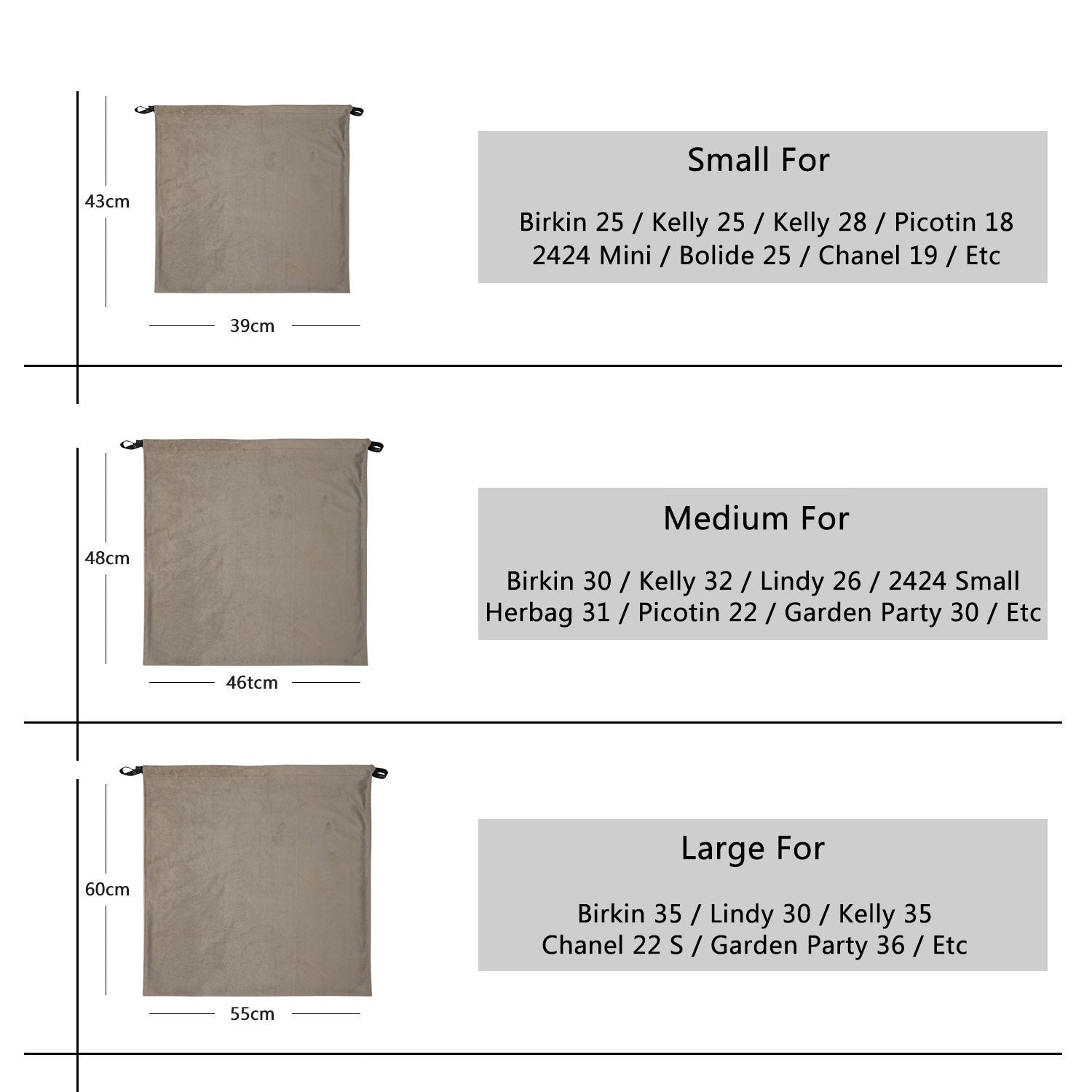 43cm

39cm

Small For

Birkin 25 / Kelly 25 / Kelly 28 / Picotin 18
2424 Mini / Bolide 25 / Chanel 19 / Etc

48cm

46tcm

Medium For

Birkin 30 / Kelly 32 / Lindy 26 / 2424 Small
Herbag 31 / Picotin 22 / Garden Party 30 / Etc

60cm

55cm

Large For

Birkin 35 / Lindy 30 / Kelly 35
Chanel 22 S / Garden Party 36 / Etc